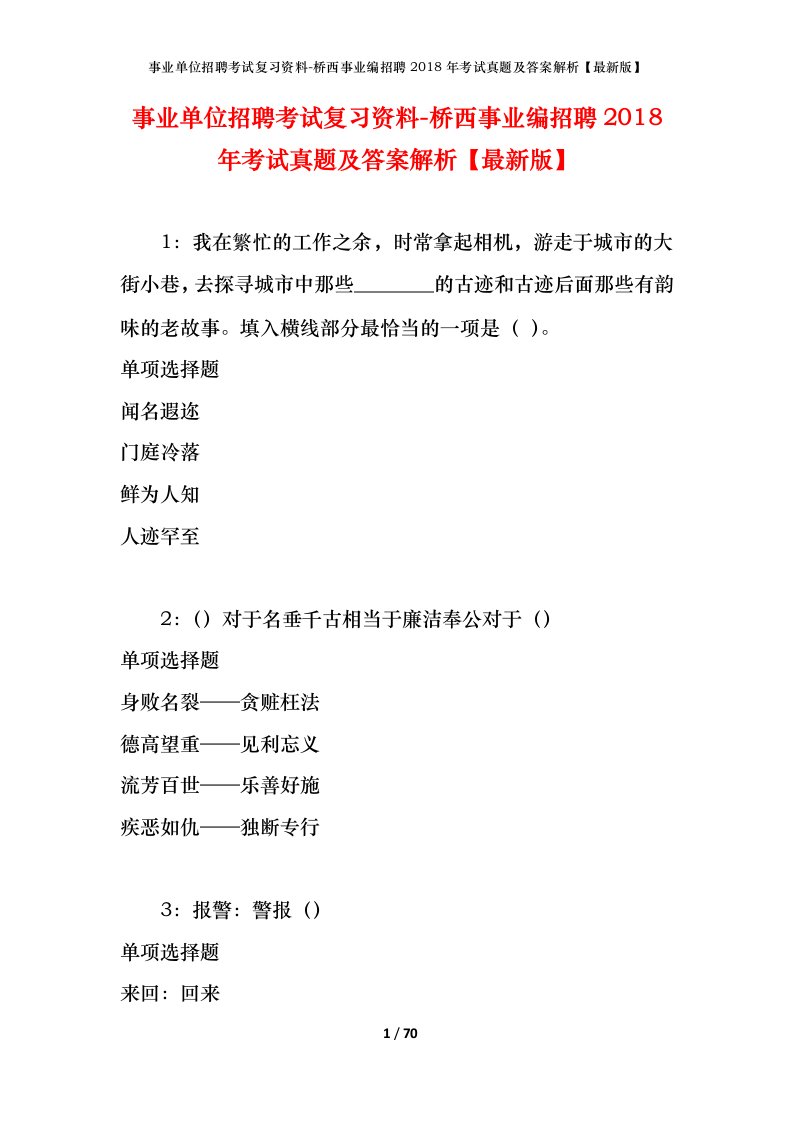 事业单位招聘考试复习资料-桥西事业编招聘 2018 年考试真题及答案解析【最新版】

事业单位招聘考试复习资料-桥西事业编招聘 2018 年考试真题及答案解析【最新版】

1：我在繁忙的工作之余，时常拿起相机，游走于城市的大街小巷，去探寻城市中那些________的古迹和古迹后面那些有韵味的老故事。填入横线部分最恰当的一项是（ ）。

单项选择题

闻名遐迩

门庭冷落

鲜为人知

人迹罕至

2：（）对于名垂千古相当于廉洁奉公对于（）

单项选择题

身败名裂——贪赃枉法

德高望重——见利忘义

流芳百世——乐善好施

疾恶如仇——独断专行

3：报警：警报（）

单项选择题

来回：回来

1 / 70